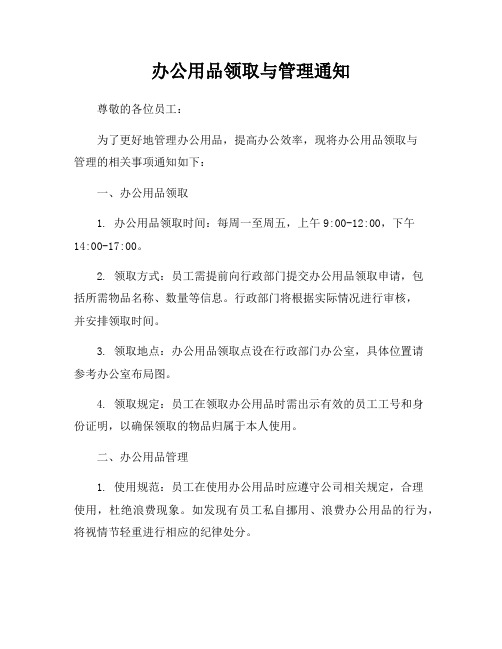 办公用品领取与管理通知

尊敬的各位员工：

为了更好地管理办公用品，提高办公效率，现将办公用品领取与管理的相关事项通知如下：

一、办公用品领取

1. 办公用品领取时间：每周一至周五，上午 9:00-12:00，下午 14:00-17:00。

2. 领取方式：员工需提前向行政部门提交办公用品领取申请，包括所需物品名称、数量等信息。行政部门将根据实际情况进行审核，并安排领取时间。

3. 领取地点：办公用品领取点设在行政部门办公室，具体位置请参考办公室布局图。

4. 领取规定：员工在领取办公用品时需出示有效的员工工号和身份证明，以确保领取的物品归属于本人使用。

二、办公用品管理

1. 使用规范：员工在使用办公用品时应遵守公司相关规定，合理使用，杜绝浪费现象。如发现有员工私自挪用、浪费办公用品的行为，将视情节轻重进行相应的纪律处分。